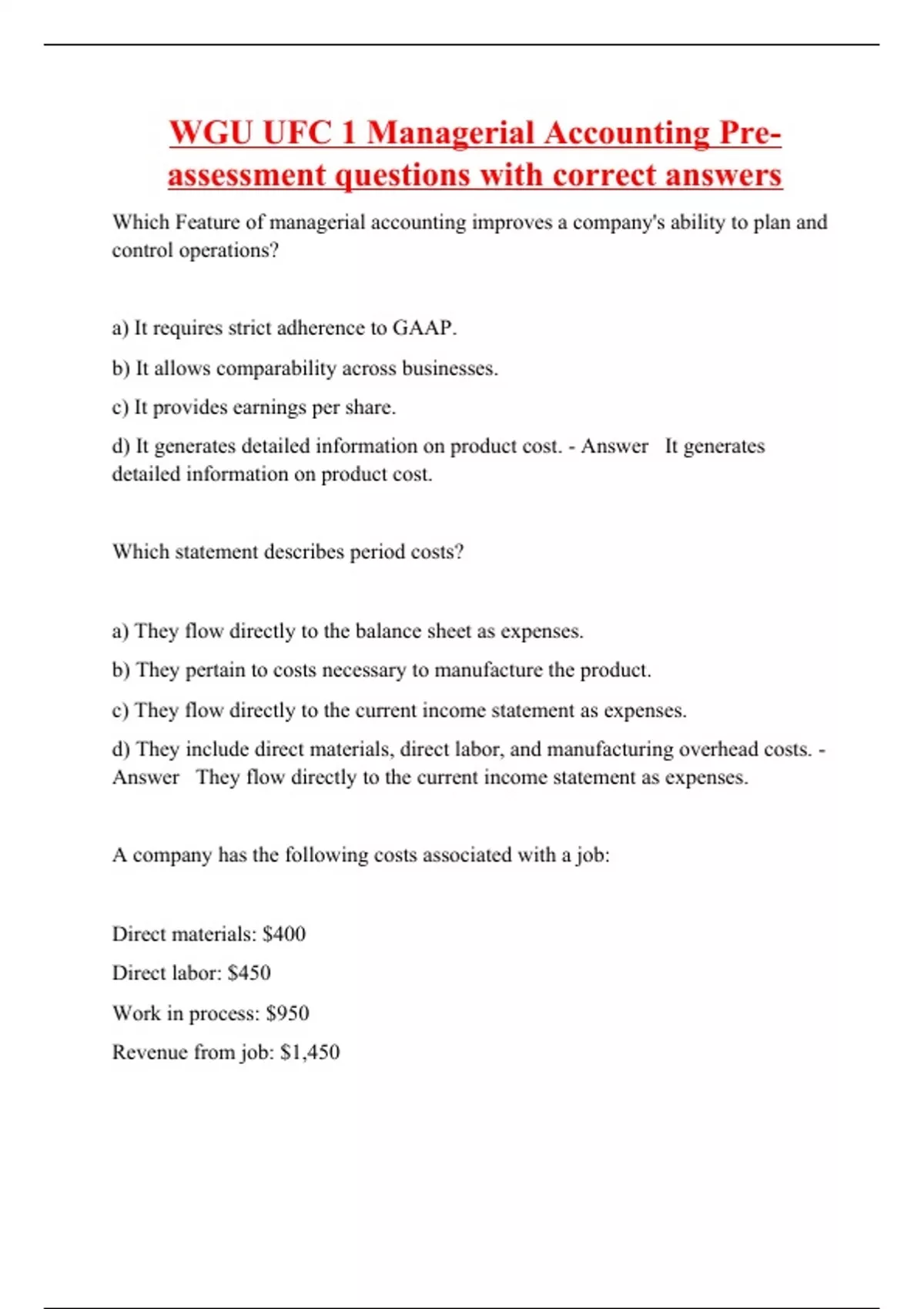 WGU UFC 1 Managerial Accounting Pre-assessment questions with correct answers

Which Feature of managerial accounting improves a company's ability to plan and control operations?

a) It requires strict adherence to GAAP.

b) It allows comparability across businesses.

c) It provides earnings per share.

d) It generates detailed information on product cost. - Answer It generates detailed information on product cost.

Which statement describes period costs?

a) They flow directly to the balance sheet as expenses.

b) They pertain to costs necessary to manufacture the product.

c) They flow directly to the current income statement as expenses.

d) They include direct materials, direct labor, and manufacturing overhead costs. - Answer They flow directly to the current income statement as expenses.

A company has the following costs associated with a job:

Direct materials: \$400

Direct labor: \$450

Work in process: \$950

Revenue from job: \$1,450